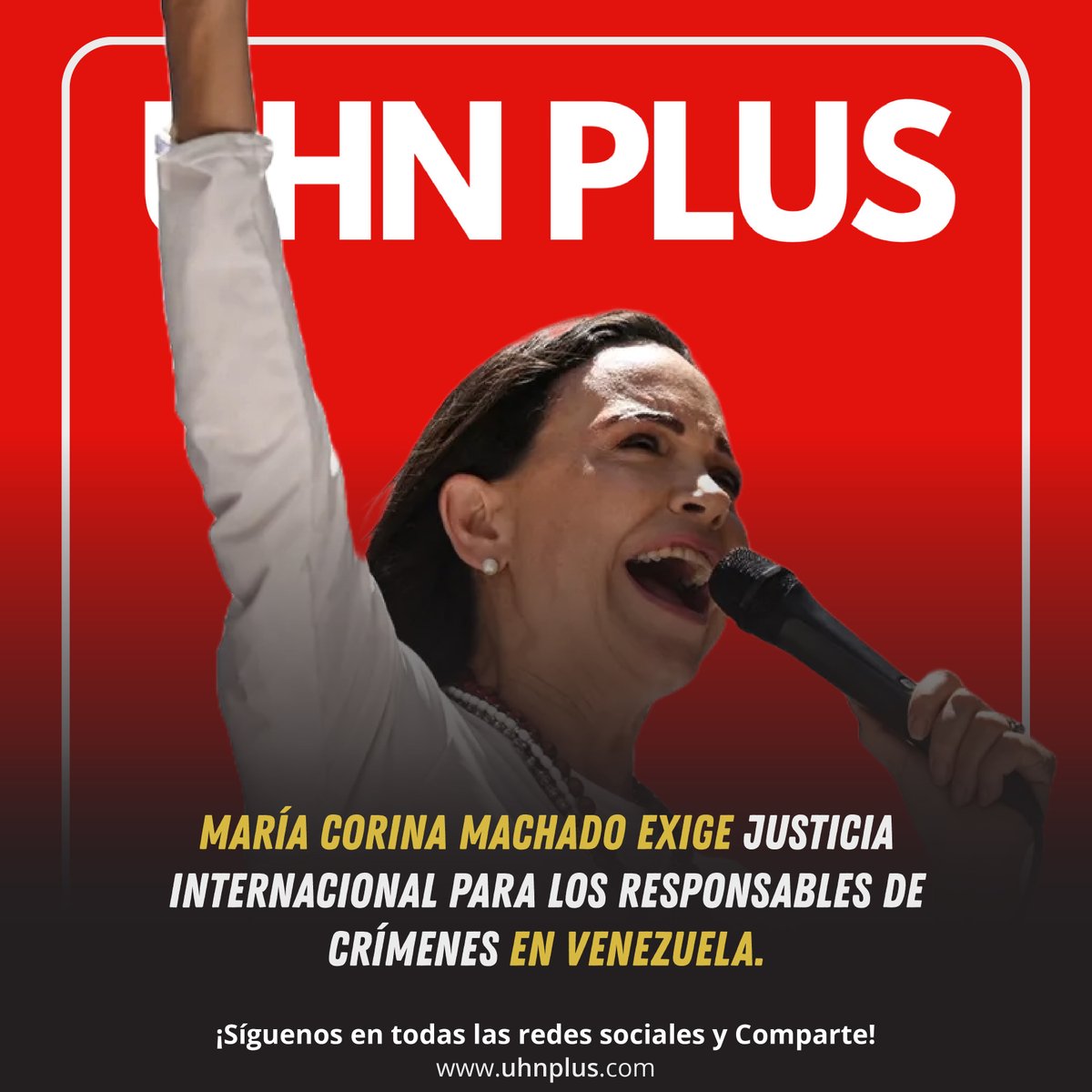 UHN PLUS

MARÍA CORINA MACHADO EXIGE JUSTICIA INTERNACIONAL PARA LOS RESPONSABLES DE CRÍMENES EN VENEZUELA.

¡Síguenos en todas las redes sociales y Comparte!
www.uhnplus.com